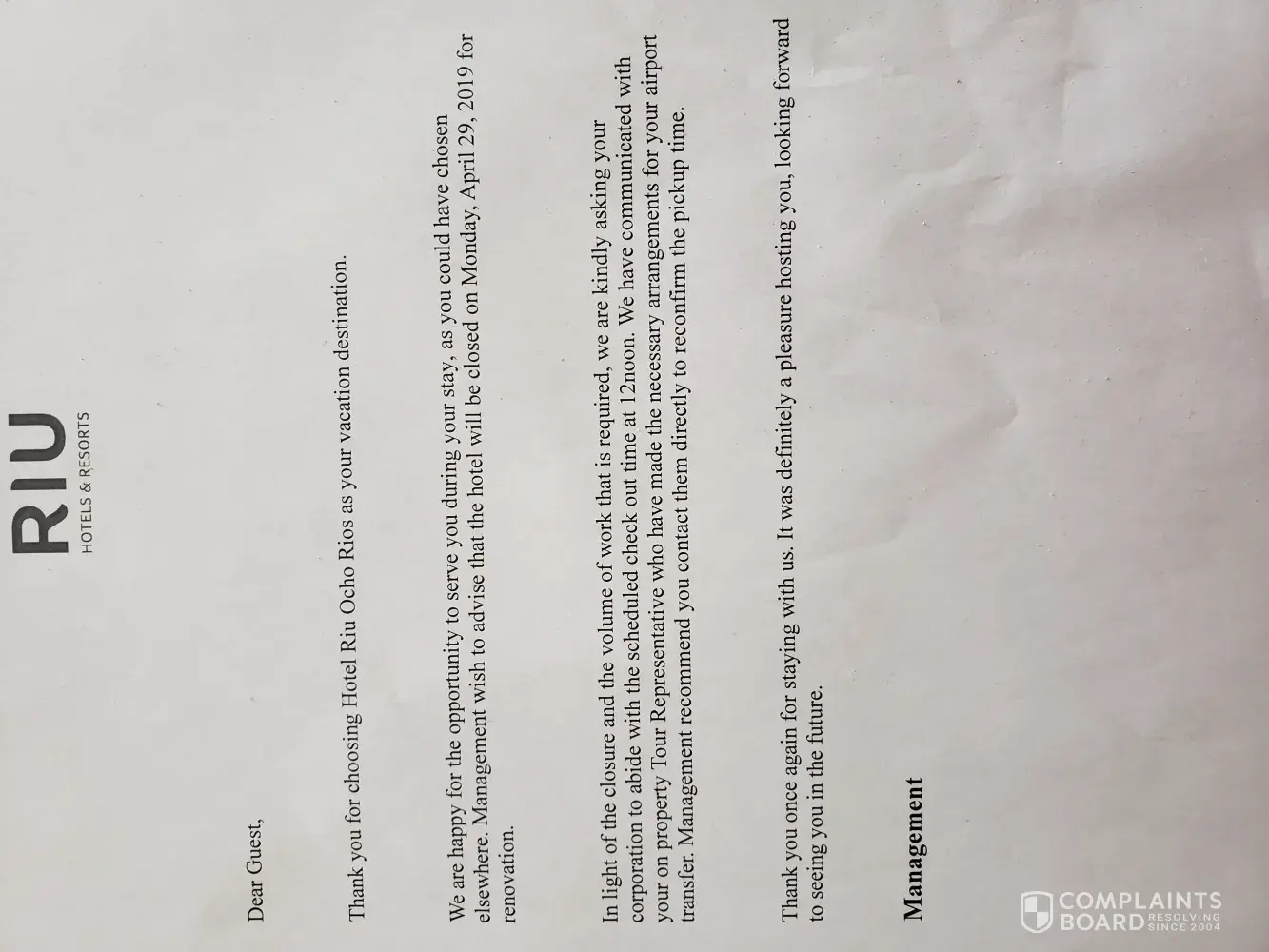 RIU
HOTELS & RESORTS

Dear Guest,

Thank you for choosing Hotel Riu Ocho Rios as your vacation destination.

We are happy for the opportunity to serve you during your stay, as you could have chosen elsewhere. Management wish to advise that the hotel will be closed on Monday, April 29, 2019 for renovation.

In light of the closure and the volume of work that is required, we are kindly asking your corporation to abide with the scheduled check out time at 12noon. We have communicated with your on property Tour Representative who have made the necessary arrangements for your airport transfer. Management recommend you contact them directly to reconfirm the pickup time.

Thank you once again for staying with us. It was definitely a pleasure hosting you, looking forward to seeing you in the future.

Management

COMPLAINTS BOARD RESOLVING SINCE 2004